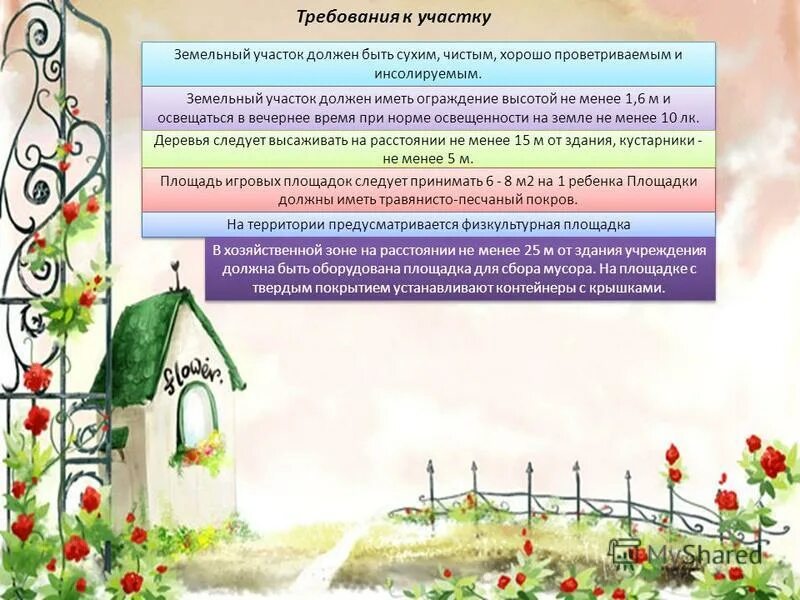 Требования к участку

Земельный участок должен быть сухим, чистым, хорошо проветриваемым и инсолируемым.

Земельный участок должен иметь ограждение высотой не менее 1,6 м и освещаться в вечернее время при норме освещенности на земле не менее 10 лк.

Деревья следует высаживать на расстоянии не менее 15 м от здания, кустарники - не менее 5 м.

Площадь игровых площадок следует принимать 6 - 8 м2 на 1 ребенка Площадки должны иметь травянисто-песчаный покров.

На территории предусматривается физкультурная площадка

В хозяйственной зоне на расстоянии не менее 25 м от здания учреждения должна быть оборудована площадка для сбора мусора. На площадке с твердым покрытием устанавливают контейнеры с крышками.

flower.

MyShared